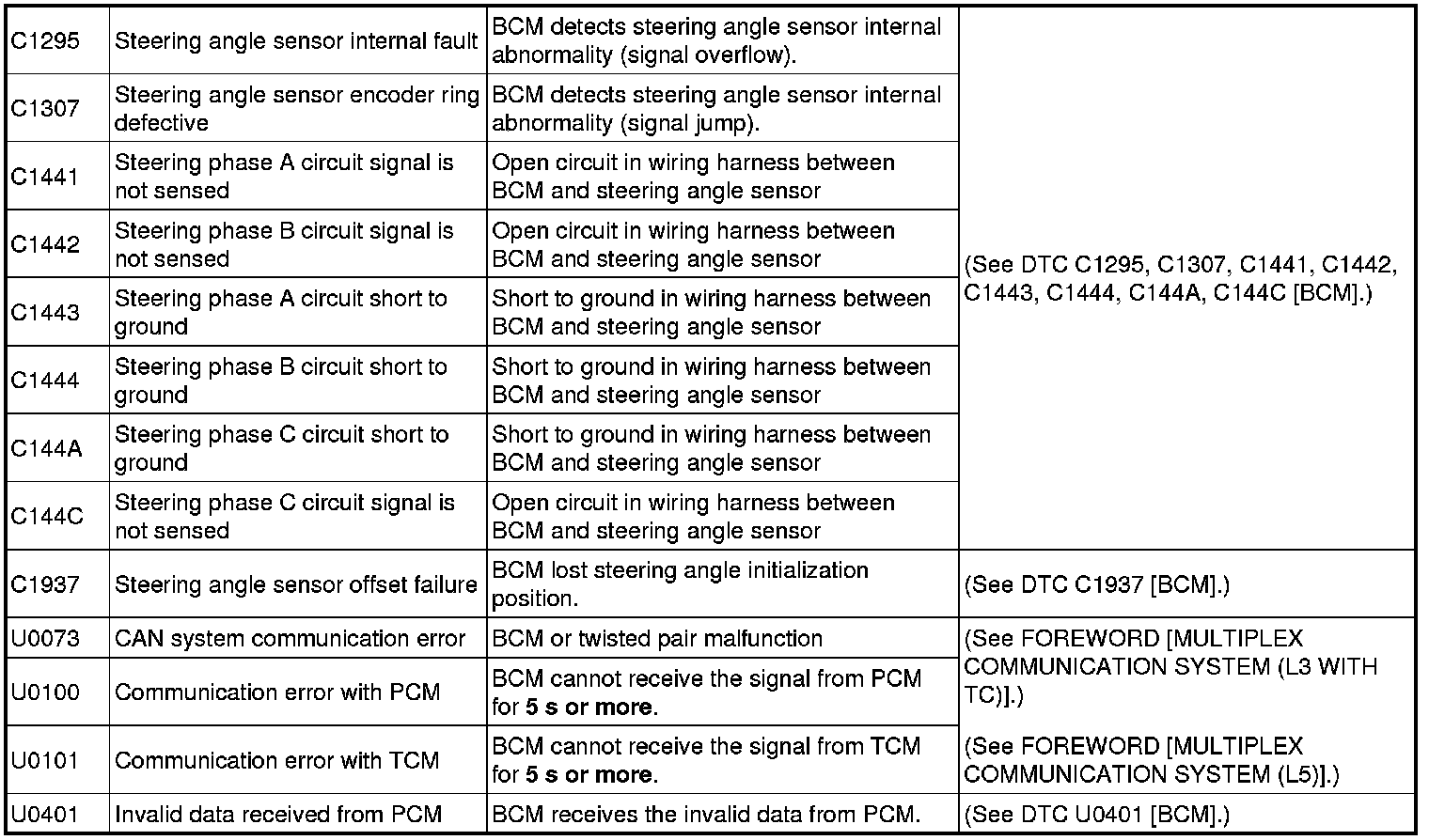 | C1295 | Steering angle sensor internal fault | BCM detects steering angle sensor internal abnormality (signal overflow). | (See DTC C1295, C1307, C1441, C1442, C1443, C1444, C144A, C144C [BCM].) |
|---|---|---|---|
| C1307 | Steering angle sensor encoder ring defective | BCM detects steering angle sensor internal abnormality (signal jump). | |
| C1441 | Steering phase A circuit signal is not sensed | Open circuit in wiring harness between BCM and steering angle sensor | |
| C1442 | Steering phase B circuit signal is not sensed | Open circuit in wiring harness between BCM and steering angle sensor | |
| C1443 | Steering phase A circuit short to ground | Short to ground in wiring harness between BCM and steering angle sensor | |
| C1444 | Steering phase B circuit short to ground | Short to ground in wiring harness between BCM and steering angle sensor | |
| C144A | Steering phase C circuit short to ground | Short to ground in wiring harness between BCM and steering angle sensor | |
| C144C | Steering phase C circuit signal is not sensed | Open circuit in wiring harness between BCM and steering angle sensor | |
| C1937 | Steering angle sensor offset failure | BCM lost steering angle initialization position. | (See DTC C1937 [BCM].) |
| U0073 | CAN system communication error | BCM or twisted pair malfunction | (See FOREWORD [MULTIPLEX COMMUNICATION SYSTEM (L3 WITH TC)].) (See FOREWORD [MULTIPLEX COMMUNICATION SYSTEM (L5)].) |
| U0100 | Communication error with PCM | BCM cannot receive the signal from PCM for **5 s or more**. | |
| U0101 | Communication error with TCM | BCM cannot receive the signal from TCM for **5 s or more**. | |
| U0401 | Invalid data received from PCM | BCM receives the invalid data from PCM. | (See DTC U0401 [BCM].) |